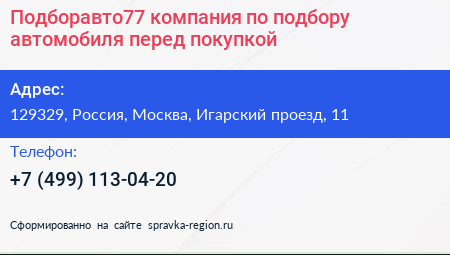 Подборавто77 компания по подбору автомобиля перед покупкой

Адрес:
129329, Россия, Москва, Игарский проезд, 11

Телефон:
+7 (499) 113-04-20

Сформированно на сайте spravka-region.ru